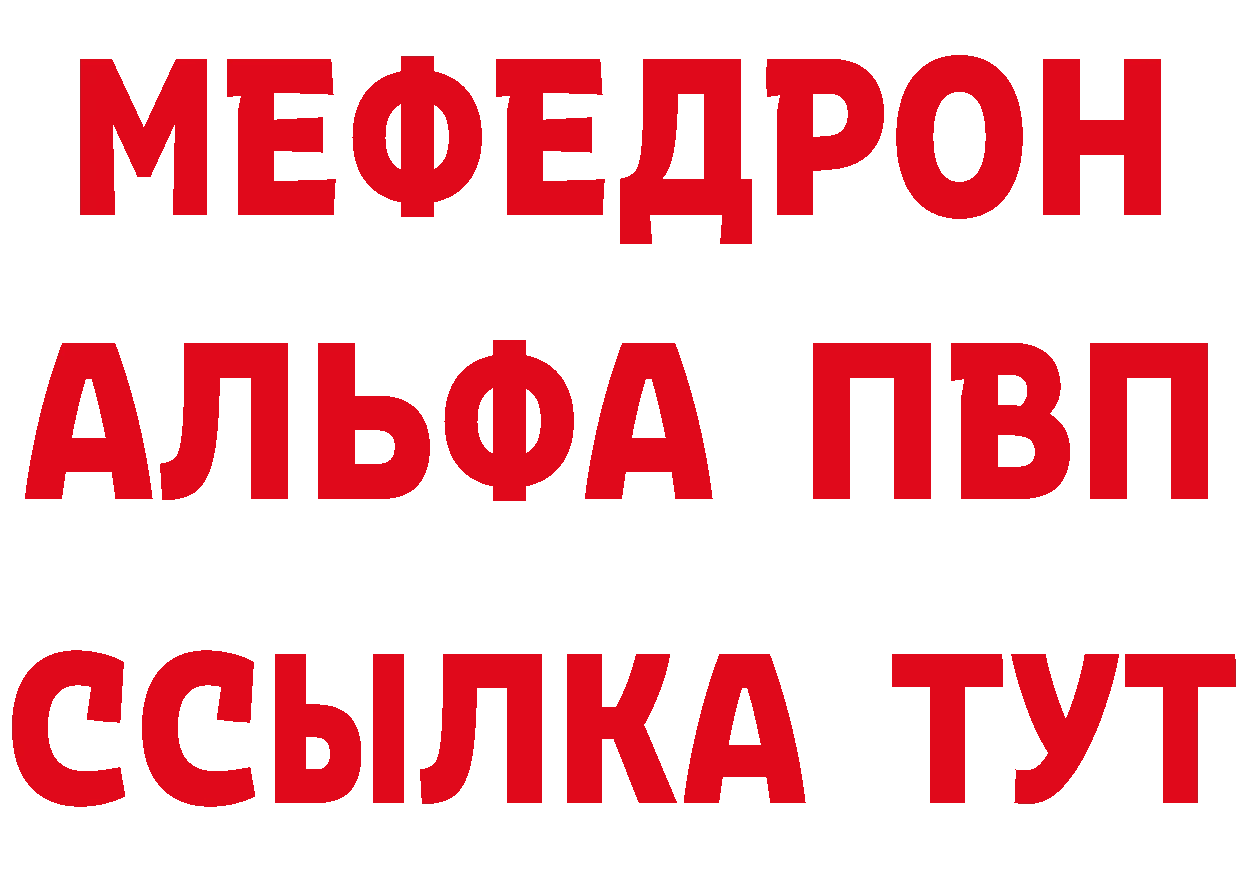 МЕФЕДРОН
АЛЬФА ПВП
ССЫЛКА ТУТ